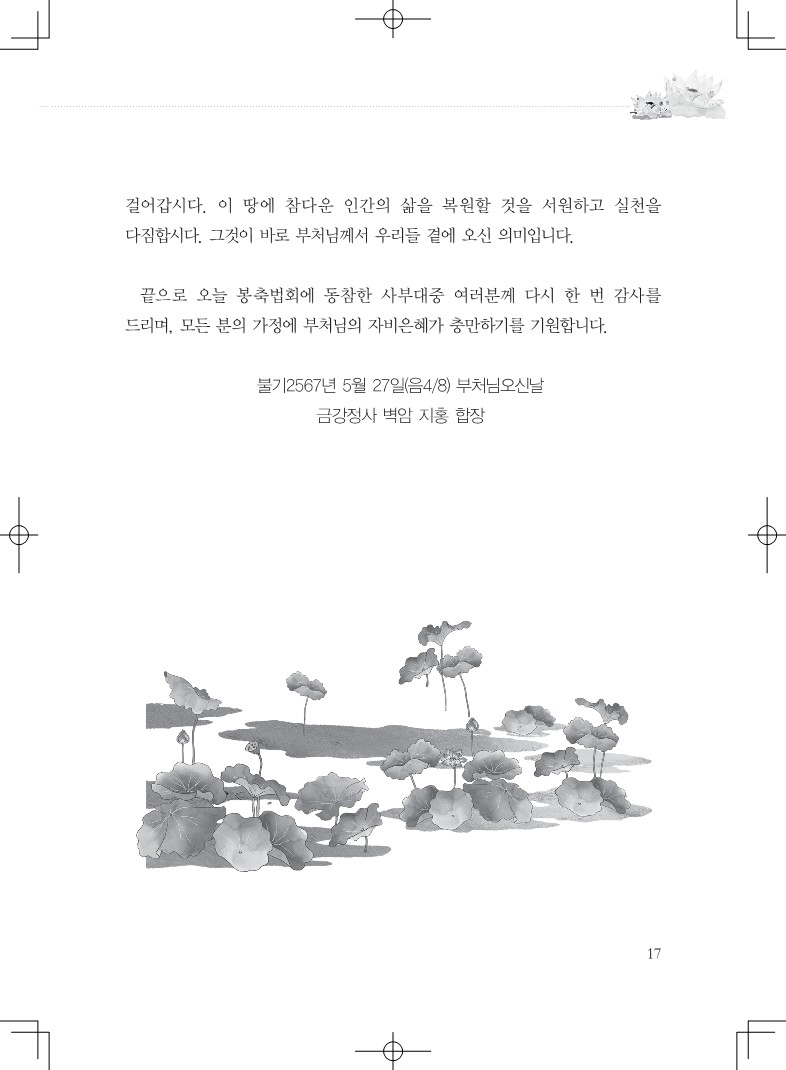 걸어갑시다. 이 땅에 참다운 인간의 삶을 복원할 것을 서원하고 실천을 다짐합시다. 그것이 바로 부처님께서 우리들 곁에 오신 의미입니다.

끝으로 오늘 봉축법회에 동참한 사부대중 여러분께 다시 한 번 감사를 드리며, 모든 분의 가정에 부처님의 자비은혜가 충만하기를 기원합니다.

불기2567년 5월 27일(음4/8) 부처님오신날
금강정사 벽암 지홍 합장

17